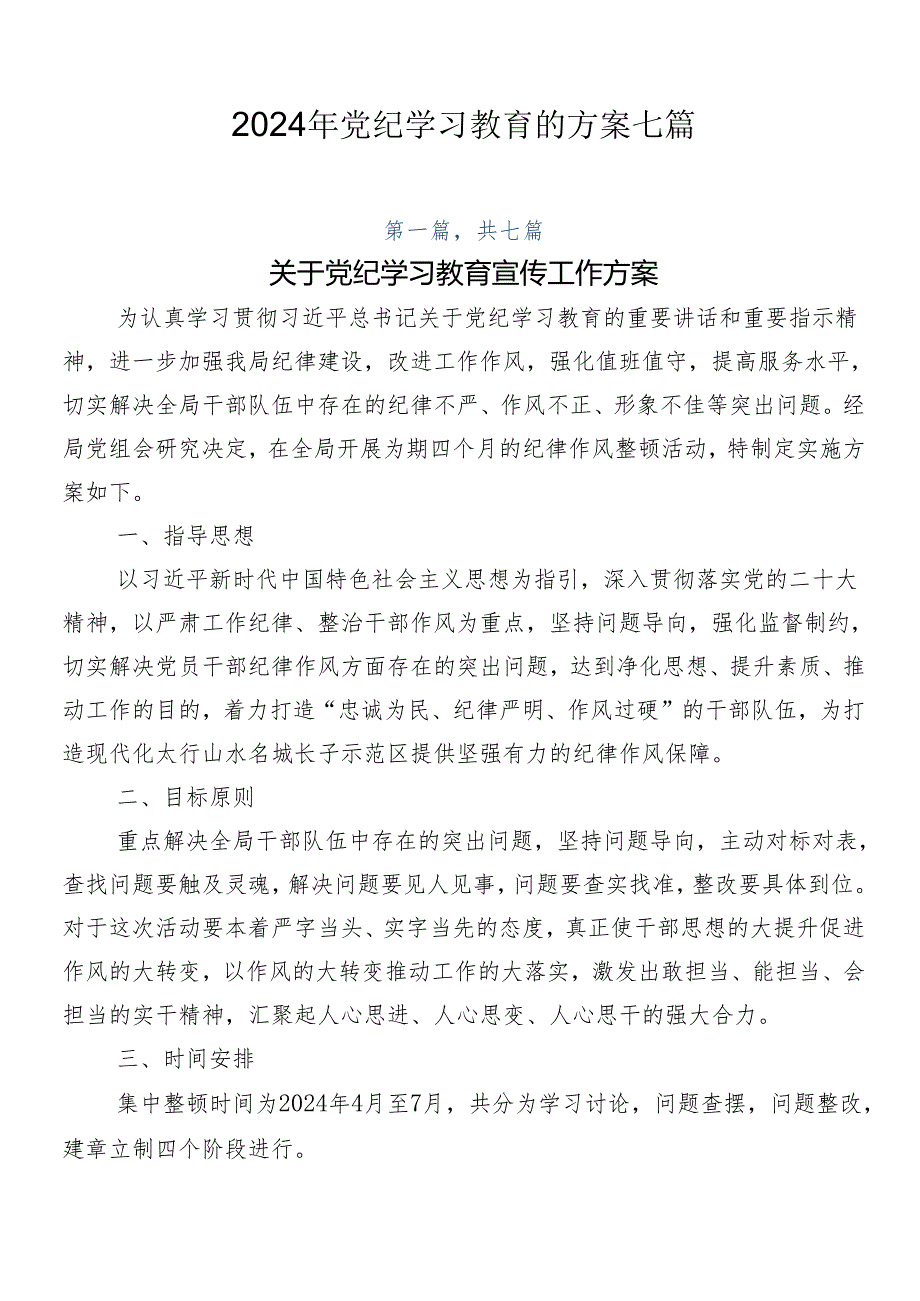 2024年党纪学习教育的方案七篇

第一篇，共七篇

关于党纪学习教育宣传工作方案

为认真学习贯彻习近平总书记关于党纪学习教育的重要讲话和重要指示精神，进一步加强我局纪律建设，改进工作作风，强化值班值守，提高服务水平，切实解决全局干部队伍中存在的纪律不严、作风不正、形象不佳等突出问题。经局党组会研究决定，在全局开展为期四个月的纪律作风整顿活动，特制定实施方案如下。

一、指导思想

以习近平新时代中国特色社会主义思想为指引，深入贯彻落实党的二十大精神，以严肃工作纪律、整治干部作风为重点，坚持问题导向，强化监督制约，切实解决党员干部纪律作风方面存在的突出问题，达到净化思想、提升素质、推动工作的目的，着力打造“忠诚为民、纪律严明、作风过硬”的干部队伍，为打造现代化太行山水名城长子示范区提供坚强有力的纪律作风保障。

二、目标原则

重点解决全局干部队伍中存在的突出问题，坚持问题导向，主动对标对表，查找问题要触及灵魂，解决问题要见人见事，问题要查实找准，整改要具体到位。对于这次活动要本着严字当头、实字当先的态度，真正使干部思想的大提升促进作风的大转变，以作风的大转变推动工作的大落实，激发出敢担当、能担当、会担当的实干精神，汇聚起人心思进、人心思变、人心思干的强大合力。

三、时间安排

集中整顿时间为2024年4月至7月，共分为学习讨论，问题查摆，问题整改，建章立制四个阶段进行。